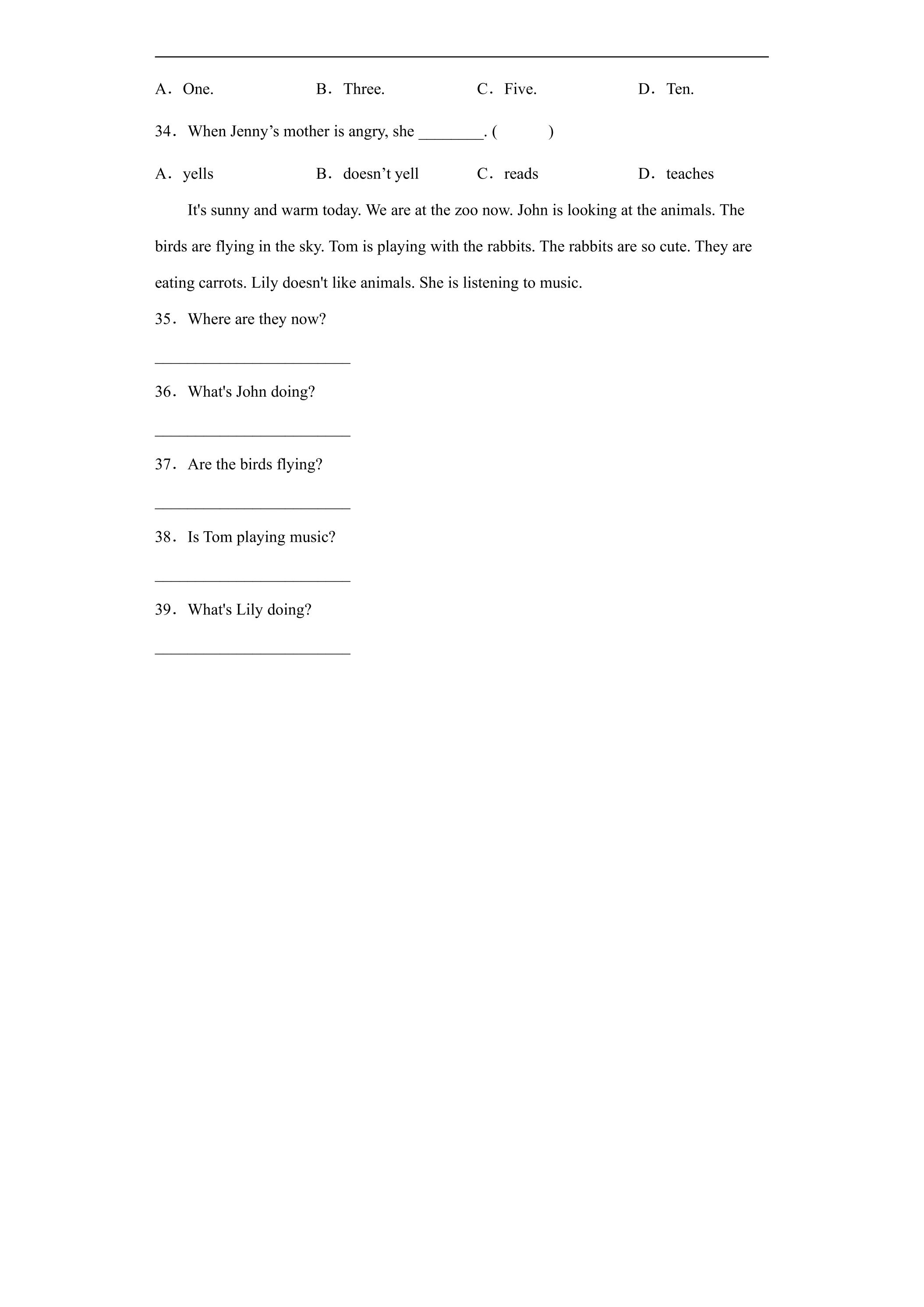 A．One.　　B．Three.　　C．Five.　　D．Ten.

34．When Jenny’s mother is angry, she ________. (　　)

A．yells　　B．doesn’t yell　　C．reads　　D．teaches

It's sunny and warm today. We are at the zoo now. John is looking at the animals. The birds are flying in the sky. Tom is playing with the rabbits. The rabbits are so cute. They are eating carrots. Lily doesn't like animals. She is listening to music.

35．Where are they now?

________________________

36．What's John doing?

________________________

37．Are the birds flying?

________________________

38．Is Tom playing music?

________________________

39．What's Lily doing?

________________________